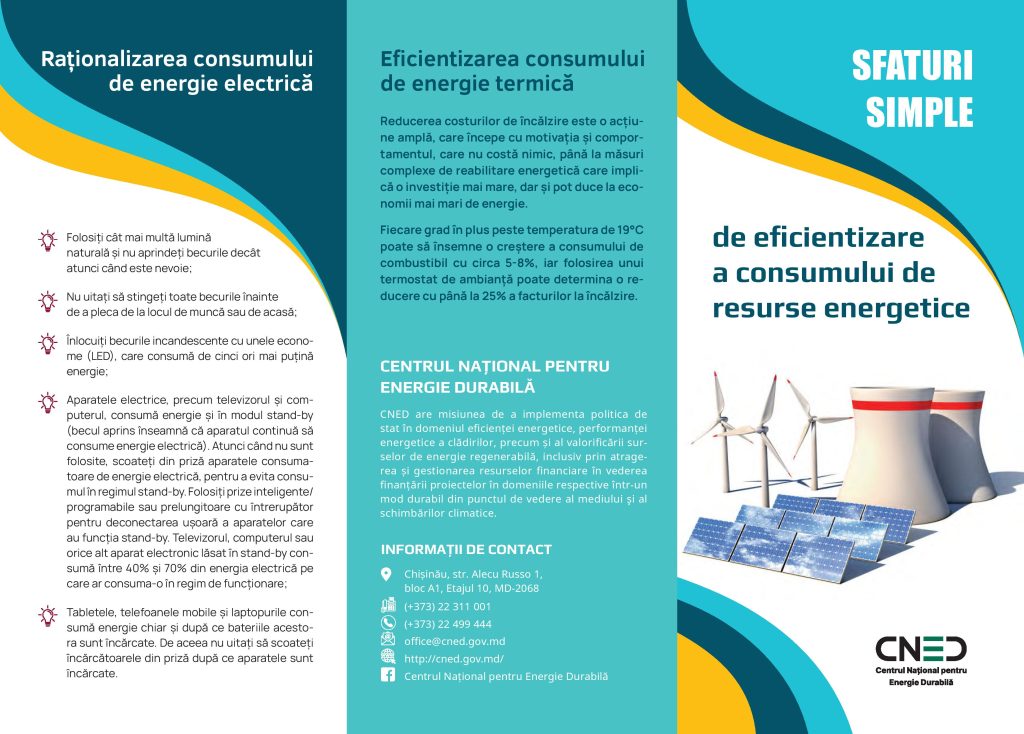 Raționalizarea consumului de energie electrică

Folosiți cât mai multă lumină naturală și nu aprindeți becurile decât atunci când este nevoie;

Nu uitați să stingeți toate becurile înainte de a pleca de la locul de muncă sau de acasă;

Înlocuiți becurile incandescente cu unele econome (LED), care consumă de cinci ori mai puțină energie;

Aparatele electrice, precum televizorul și computerul, consumă energie și în modul stand-by (becul aprins înseamnă că aparatul continuă să consume energie electrică). Atunci când nu sunt folosite, scoateți din priză aparatele consumatoare de energie electrică, pentru a evita consumul în regimul stand-by. Folosiți prize inteligente/ programabile sau prelungitoare cu întrerupător pentru deconectarea ușoară a aparatelor care au funcția stand-by. Televizorul, computerul sau orice alt aparat electronic lăsat în stand-by consumă între 40% și 70% din energia electrică pe care ar consuma-o în regim de funcționare;

Tabletele, telefoanele mobile și laptopurile consumă energie chiar și după ce bateriile acestora sunt încărcate. De aceea nu uitați să scoateți încărcătoarele din priză după ce aparatele sunt încărcate.

Eficientizarea consumului de energie termică

Reducerea costurilor de încălzire este o acțiune amplă, care începe cu motivația și comportamentul, care nu costă nimic, până la măsuri complexe de reabilitare energetică care implică o investiție mai mare, dar și pot duce la economii mai mari de energie.

Fiecare grad în plus peste temperatura de 19°C poate să însemne o creștere a consumului de combustibil cu circa 5-8%, iar folosirea unui termostat de ambianță poate determina o reducere cu până la 25% a facturilor la încălzire.

CENTRUL NAȚIONAL PENTRU ENERGIE DURABILĂ

CNED are misiunea de a implementa politica de stat în domeniul eficienței energetice, performanței energetice a clădirilor, precum și al valorificării surselor de energie regenerabilă, inclusiv prin atragerea și gestionarea resurselor financiare în vederea finanțării proiectelor în domeniile respective într-un mod durabil din punctul de vedere al mediului și al schimbărilor climatice.

INFORMAȚII DE CONTACT

Chișinău, str. Alecu Russo 1, bloc A1, Etajul 10, MD-2068
(+373) 22 311 001
(+373) 22 499 444
office@cned.gov.md
http://cned.gov.md/
Centrul Național pentru Energie Durabilă

SFATURI SIMPLE

de eficientizare a consumului de resurse energetice

CNED
Centrul Național pentru Energie Durabilă